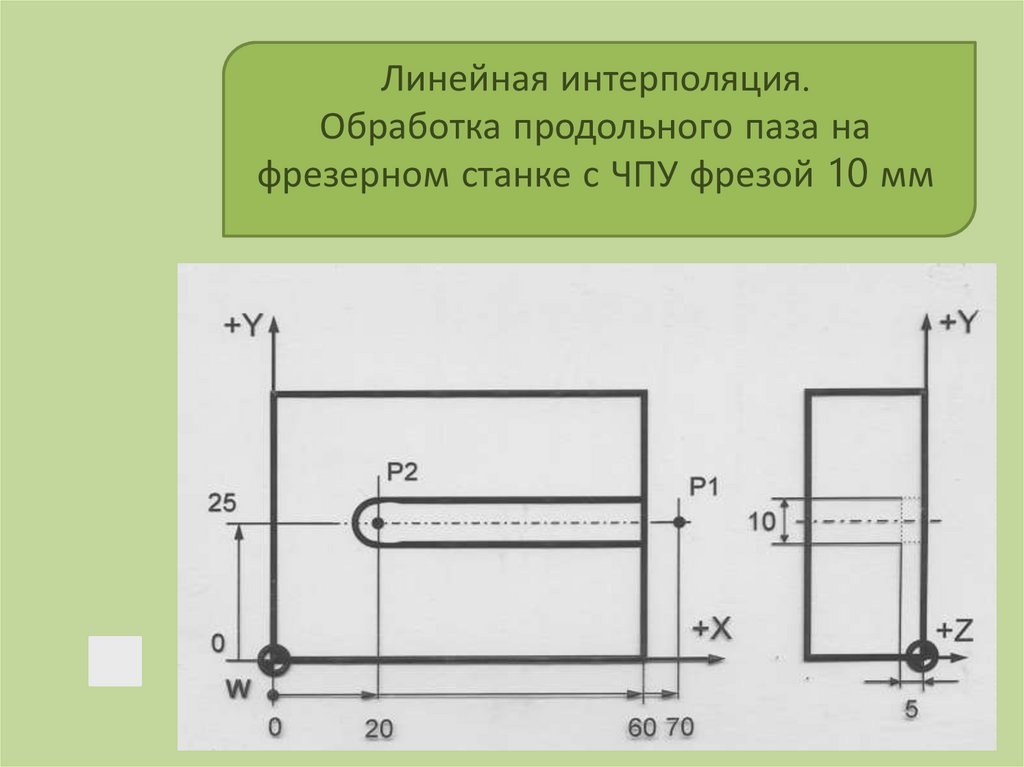 Линейная интерполяция.
Обработка продольного паза на фрезерном станке с ЧПУ фрезой 10 мм

+Y
P2
P1
25
0
W
+X
0
20
60
70

+Y
10
+Z
5